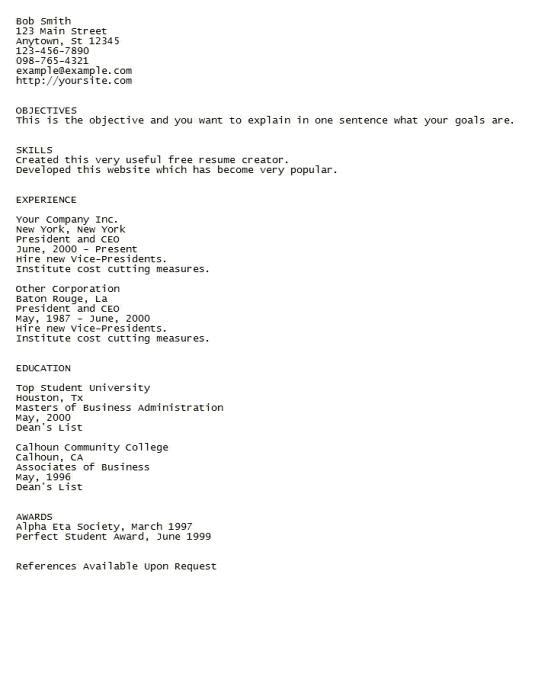 Bob Smith
123 Main Street
Anytown, St 12345
123-456-7890
098-765-4321
example@example.com
http://yoursite.com

OBJECTIVES
This is the objective and you want to explain in one sentence what your goals are.

SKILLS
Created this very useful free resume creator.
Developed this website which has become very popular.

EXPERIENCE

Your Company Inc.
New York, New York
President and CEO
June, 2000 - Present
Hire new Vice-Presidents.
Institute cost cutting measures.

Other Corporation
Baton Rouge, La
President and CEO
May, 1987 - June, 2000
Hire new Vice-Presidents.
Institute cost cutting measures.

EDUCATION

Top Student University
Houston, Tx
Masters of Business Administration
May, 2000
Dean's List

Calhoun Community College
Calhoun, CA
Associates of Business
May, 1996
Dean's List

AWARDS
Alpha Eta Society, March 1997
Perfect Student Award, June 1999

References Available Upon Request